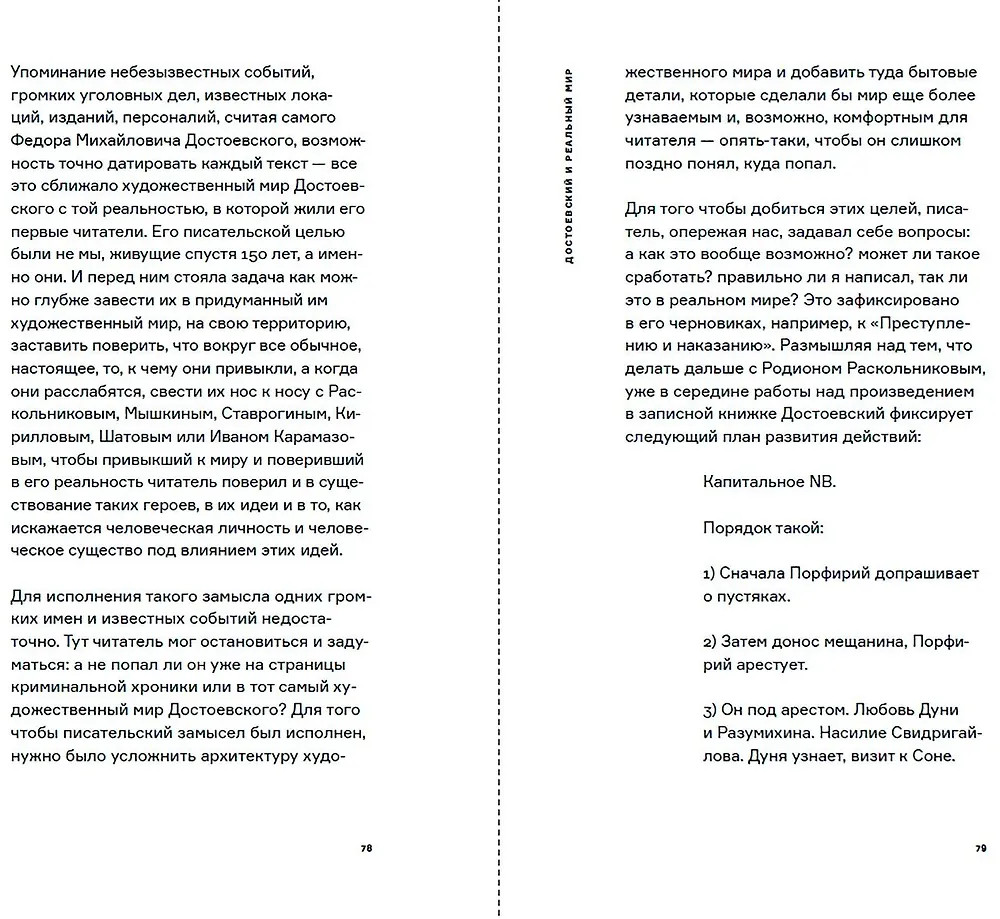 Упоминание небезызвестных событий, громких уголовных дел, известных локаций, изданий, персоналий, считая самого Федора Михайловича Достоевского, возможность точно датировать каждый текст — все это сближало художественный мир Достоевского с той реальностью, в которой жили его первые читатели. Его писательской целью были не мы, живущие спустя 150 лет, а именно они. И перед ним стояла задача как можно глубже завести их в придуманный им художественный мир, на свою территорию, заставить поверить, что вокруг все обычное, настоящее, то, к чему они привыкли, а когда они расслабятся, свести их нос к носу с Раскольниковым, Мышкиным, Ставрогиным, Кирилловым, Шатовым или Иваном Карамазовым, чтобы привыкший к миру и поверивший в его реальность читатель поверил и в существование таких героев, в их идеи и в то, как искажается человеческая личность и человеческое существо под влиянием этих идей.

Для исполнения такого замысла одних громких имен и известных событий недостаточно. Тут читатель мог остановиться и задуматься: а не попал ли он уже на страницы криминальной хроники или в тот самый художественный мир Достоевского? Для того чтобы писательский замысел был исполнен, нужно было усложнить архитектуру худо-

78

ДОСТОЕВСКИЙ И РЕАЛЬНЫЙ МИР

жественного мира и добавить туда бытовые детали, которые сделали бы мир еще более узнаваемым и, возможно, комфортным для читателя — опять-таки, чтобы он слишком поздно понял, куда попал.

Для того чтобы добиться этих целей, писатель, опережая нас, задавал себе вопросы: а как это вообще возможно? может ли такое сработать? правильно ли я написал, так ли это в реальном мире? Это зафиксировано в его черновиках, например, к «Преступлению и наказанию». Размышляя над тем, что делать дальше с Родионом Раскольниковым, уже в середине работы над произведением в записной книжке Достоевский фиксирует следующий план развития действий:

Капитальное NB.

Порядок такой:

1) Сначала Порфирий допрашивает о пустяках.

2) Затем донос мещанина, Порфирий арестует.

3) Он под арестом. Любовь Дуни и Разумихина. Насилие Свидригайлова. Дуня узнает, визит к Соне.

79